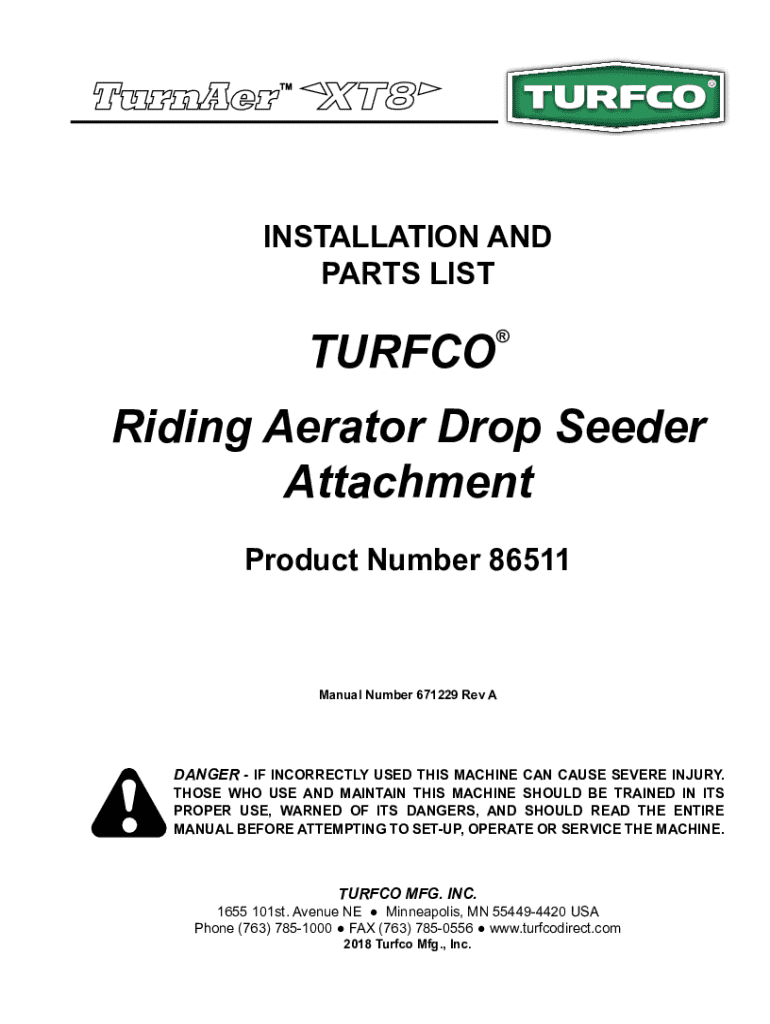 TurnAer™ XT8

TURFCO®

INSTALLATION AND PARTS LIST

TURFCO®

Riding Aerator Drop Seeder Attachment

Product Number 86511

Manual Number 671229 Rev A

DANGER - IF INCORRECTLY USED THIS MACHINE CAN CAUSE SEVERE INJURY. THOSE WHO USE AND MAINTAIN THIS MACHINE SHOULD BE TRAINED IN ITS PROPER USE, WARNED OF ITS DANGERS, AND SHOULD READ THE ENTIRE MANUAL BEFORE ATTEMPTING TO SET-UP, OPERATE OR SERVICE THE MACHINE.

TURFCO MFG. INC.
1655 101st. Avenue NE ● Minneapolis, MN 55449-4420 USA
Phone (763) 785-1000 ● FAX (763) 785-0556 ● www.turfcodirect.com
2018 Turfco Mfg., Inc.